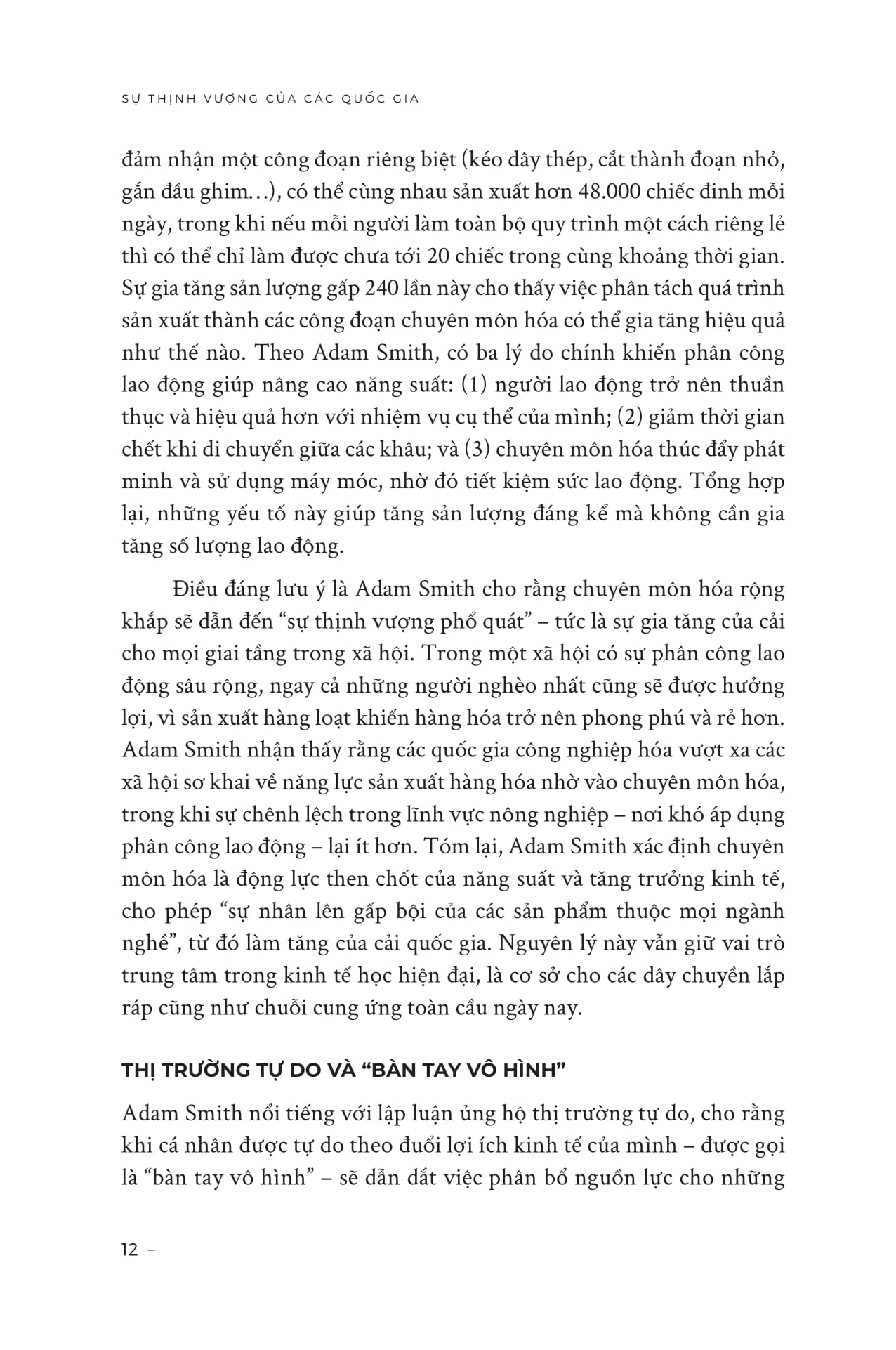 SỰ THỊNH VƯỢNG CỦA CÁC QUỐC GIA

đảm nhận một công đoạn riêng biệt (kéo dây thép, cắt thành đoạn nhỏ, gắn đầu ghim…), có thể cùng nhau sản xuất hơn 48.000 chiếc đinh mỗi ngày, trong khi nếu mỗi người làm toàn bộ quy trình một cách riêng lẻ thì có thể chỉ làm được chưa tới 20 chiếc trong cùng khoảng thời gian. Sự gia tăng sản lượng gấp 240 lần này cho thấy việc phân tách quá trình sản xuất thành các công đoạn chuyên môn hóa có thể gia tăng hiệu quả như thế nào. Theo Adam Smith, có ba lý do chính khiến phân công lao động giúp nâng cao năng suất: (1) người lao động trở nên thuần thục và hiệu quả hơn với nhiệm vụ cụ thể của mình; (2) giảm thời gian chết khi di chuyển giữa các khâu; và (3) chuyên môn hóa thúc đẩy phát minh và sử dụng máy móc, nhờ đó tiết kiệm sức lao động. Tổng hợp lại, những yếu tố này giúp tăng sản lượng đáng kể mà không cần gia tăng số lượng lao động.

Điều đáng lưu ý là Adam Smith cho rằng chuyên môn hóa rộng khắp sẽ dẫn đến “sự thịnh vượng phổ quát” – tức là sự gia tăng của cải cho mọi giai tầng trong xã hội. Trong một xã hội có sự phân công lao động sâu rộng, ngay cả những người nghèo nhất cũng sẽ được hưởng lợi, vì sản xuất hàng loạt khiến hàng hóa trở nên phong phú và rẻ hơn. Adam Smith nhận thấy rằng các quốc gia công nghiệp hóa vượt xa các xã hội sơ khai về năng lực sản xuất hàng hóa nhờ vào chuyên môn hóa, trong khi sự chênh lệch trong lĩnh vực nông nghiệp – nơi khó áp dụng phân công lao động – lại ít hơn. Tóm lại, Adam Smith xác định chuyên môn hóa là động lực then chốt của năng suất và tăng trưởng kinh tế, cho phép “sự nhân lên gấp bội của các sản phẩm thuộc mọi ngành nghề”, từ đó làm tăng của cải quốc gia. Nguyên lý này vẫn giữ vai trò trung tâm trong kinh tế học hiện đại, là cơ sở cho các dây chuyền lắp ráp cũng như chuỗi cung ứng toàn cầu ngày nay.

THỊ TRƯỜNG TỰ DO VÀ “BÀN TAY VÔ HÌNH”

Adam Smith nổi tiếng với lập luận ủng hộ thị trường tự do, cho rằng khi cá nhân được tự do theo đuổi lợi ích kinh tế của mình – được gọi là “bàn tay vô hình” – sẽ dẫn dắt việc phân bổ nguồn lực cho những

12 –